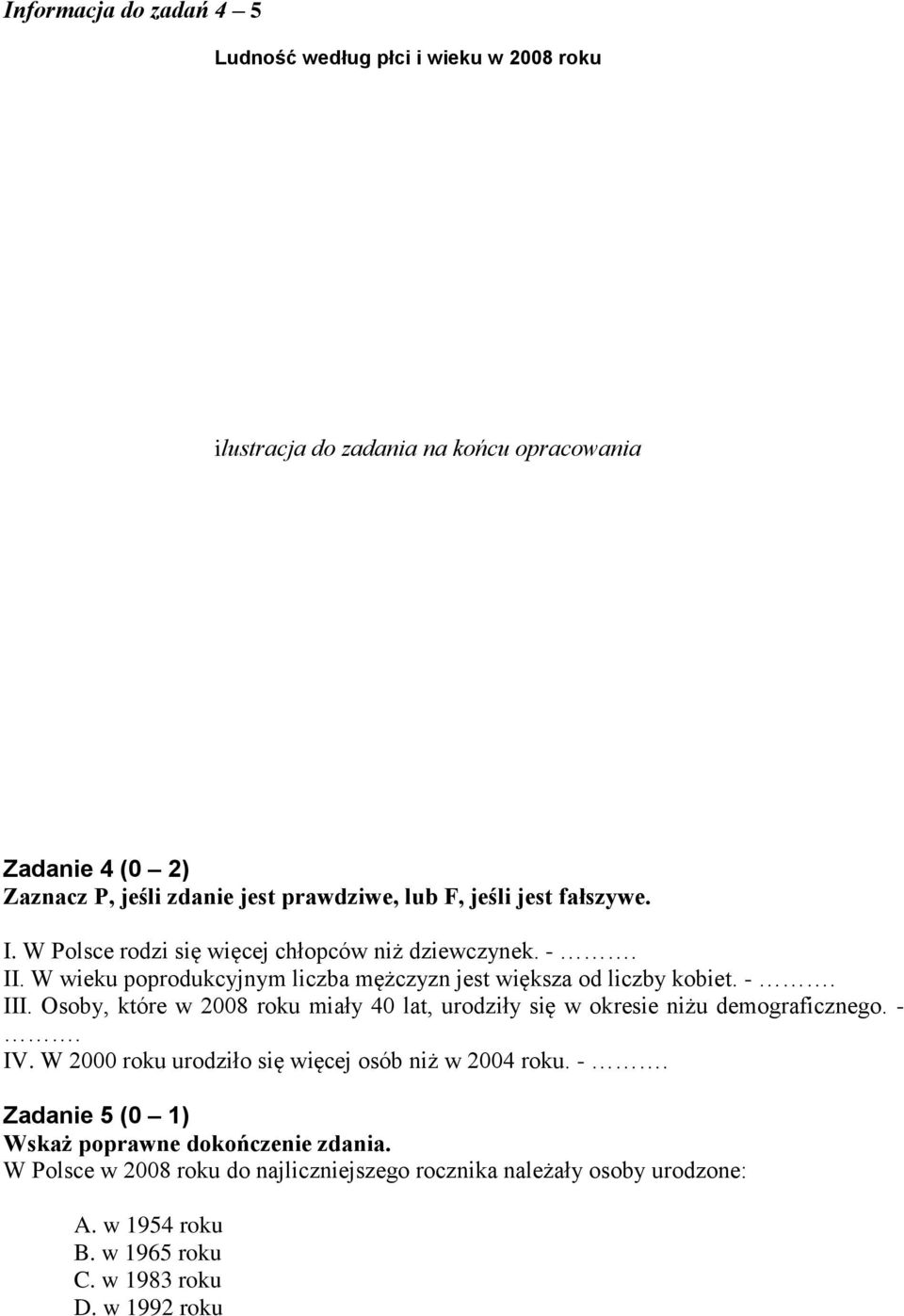 Informacja do zadań 4 – 5

Ludność według płci i wieku w 2008 roku

ilustracja do zadania na końcu opracowania

Zadanie 4 (0 – 2)
Zaznacz P, jeśli zdanie jest prawdziwe, lub F, jeśli jest fałszywe.

I. W Polsce rodzi się więcej chłopców niż dziewczynek. - ……….
II. W wieku poprodukcyjnym liczba mężczyzn jest większa od liczby kobiet. - ……….
III. Osoby, które w 2008 roku miały 40 lat, urodziły się w okresie niżu demograficznego. - ……….
IV. W 2000 roku urodziło się więcej osób niż w 2004 roku. - ……….

Zadanie 5 (0 – 1)
Wskaż poprawne dokończenie zdania.
W Polsce w 2008 roku do najliczniejszego rocznika należały osoby urodzone:

A. w 1954 roku
B. w 1965 roku
C. w 1983 roku
D. w 1992 roku